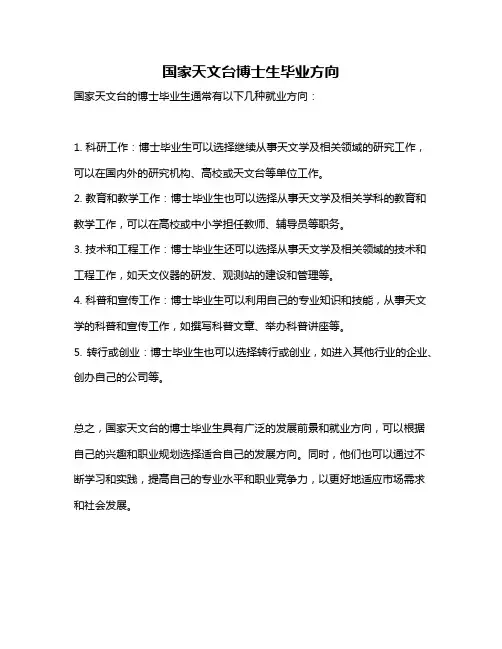 国家天文台博士生毕业方向

国家天文台的博士毕业生通常有以下几种就业方向：

1. 科研工作：博士毕业生可以选择继续从事天文学及相关领域的研究工作，可以在国内外的研究机构、高校或天文台等单位工作。

2. 教育和教学工作：博士毕业生也可以选择从事天文学及相关学科的教育和教学工作，可以在高校或中小学担任教师、辅导员等职务。

3. 技术和工程工作：博士毕业生还可以选择从事天文学及相关领域的技术和工程工作，如天文仪器的研发、观测站的建设和管理等。

4. 科普和宣传工作：博士毕业生可以利用自己的专业知识和技能，从事天文学的科普和宣传工作，如撰写科普文章、举办科普讲座等。

5. 转行或创业：博士毕业生也可以选择转行或创业，如进入其他行业的企业、创办自己的公司等。

总之，国家天文台的博士毕业生具有广泛的发展前景和就业方向，可以根据自己的兴趣和职业规划选择适合自己的发展方向。同时，他们也可以通过不断学习和实践，提高自己的专业水平和职业竞争力，以更好地适应市场需求和社会发展。